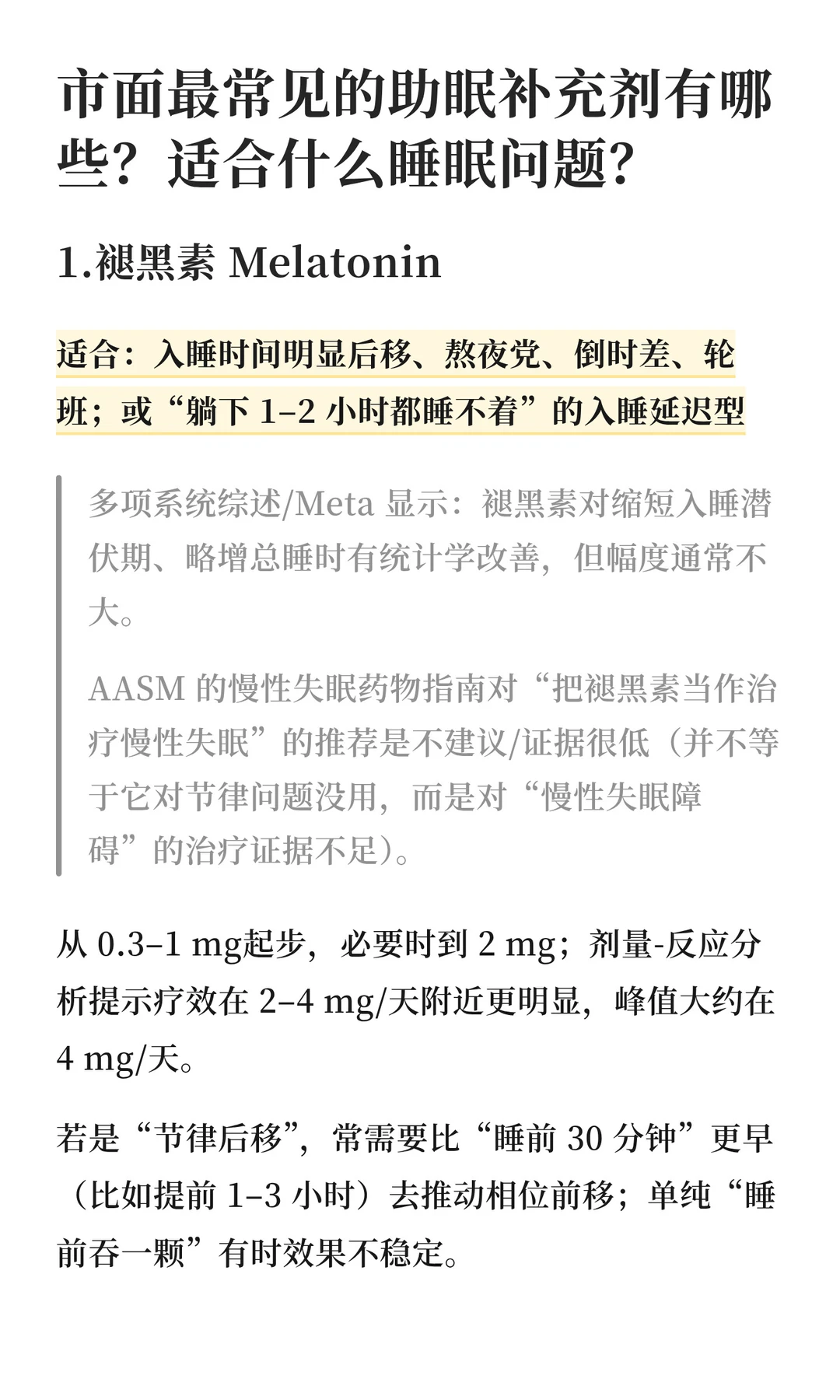 市面最常见的助眠补充剂有哪些？适合什么睡眠问题？

1.褪黑素 Melatonin

适合：入睡时间明显后移、熬夜党、倒时差、轮班；或“躺下1–2小时都睡不着”的入睡延迟型

多项系统综述/Meta显示：褪黑素对缩短入睡潜伏期、略增总睡时有统计学改善，但幅度通常不大。

AASM的慢性失眠药物指南对“把褪黑素当作治疗慢性失眠”的推荐是不建议/证据很低（并不等于它对节律问题没用，而是对“慢性失眠障碍”的治疗证据不足）。

从0.3–1 mg起步，必要时到2 mg；剂量-反应分析提示疗效在2–4 mg/天附近更明显，峰值大约在4 mg/天。

若是“节律后移”，常需要比“睡前30分钟”更早（比如提前1–3小时）去推动相位前移；单纯“睡前吞一颗”有时效果不稳定。